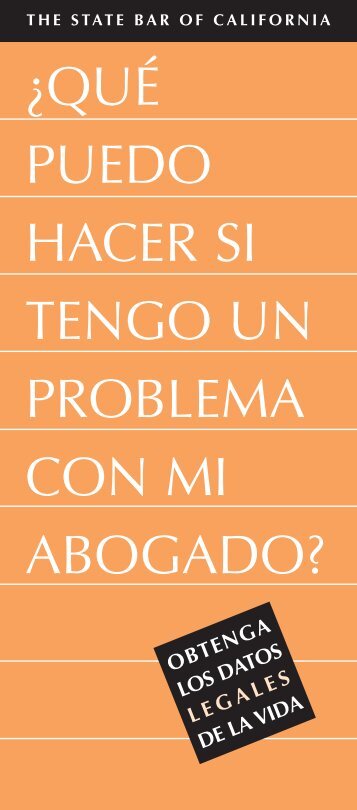 THE STATE BAR OF CALIFORNIA

¿QUÉ PUEDO HACER SI TENGO UN PROBLEMA CON MI ABOGADO?

OBTENGA LOS DATOS LEGALES DE LA VIDA